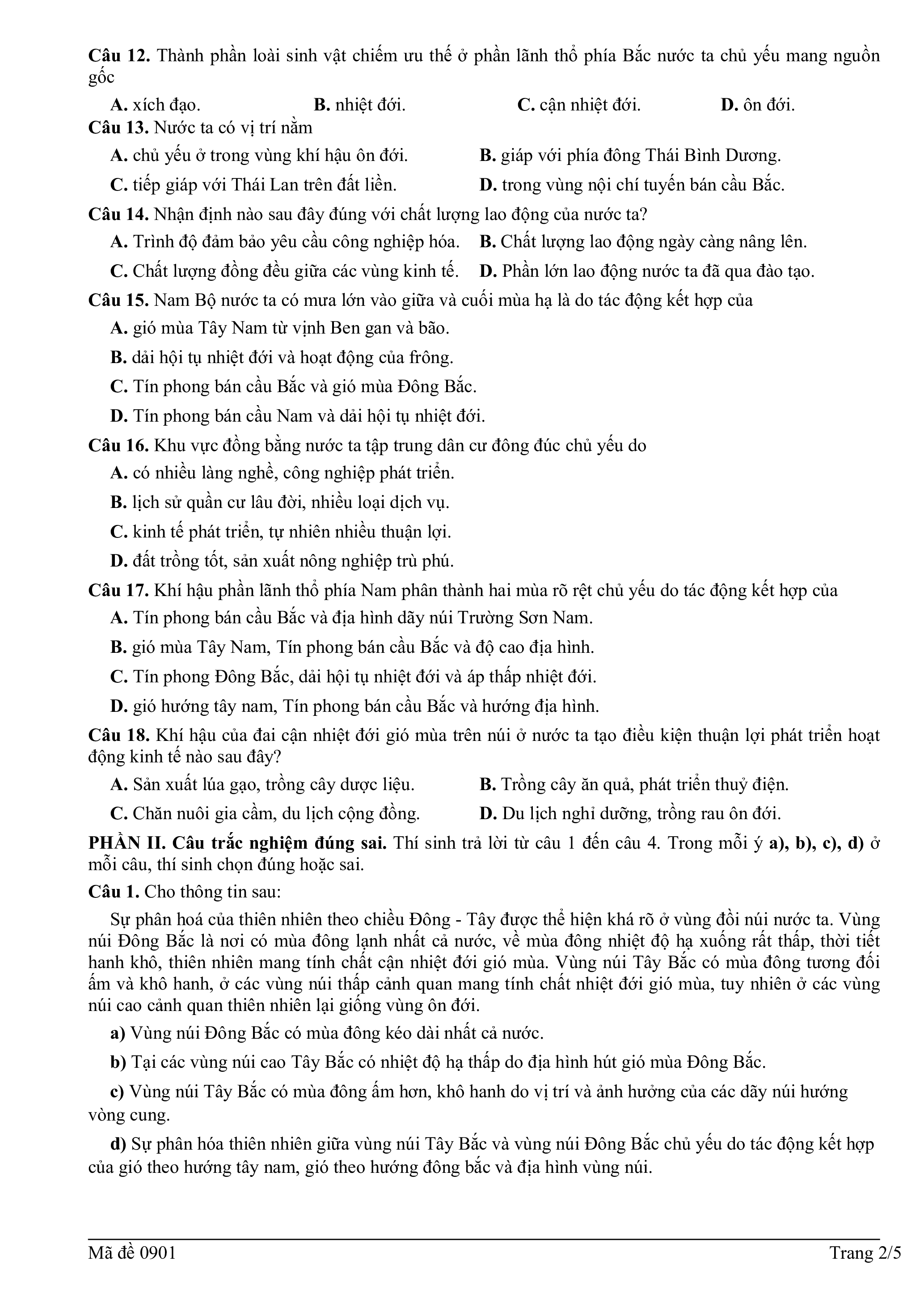 Câu 12. Thành phần loài sinh vật chiếm ưu thế ở phần lãnh thổ phía Bắc nước ta chủ yếu mang nguồn gốc

A. xích đạo. B. nhiệt đới. C. cận nhiệt đới. D. ôn đới.

Câu 13. Nước ta có vị trí nằm

A. chủ yếu ở trong vùng khí hậu ôn đới. B. giáp với phía đông Thái Bình Dương.

C. tiếp giáp với Thái Lan trên đất liền. D. trong vùng nội chí tuyến bán cầu Bắc.

Câu 14. Nhận định nào sau đây đúng với chất lượng lao động của nước ta?

A. Trình độ đảm bảo yêu cầu công nghiệp hóa. B. Chất lượng lao động ngày càng nâng lên.

C. Chất lượng đồng đều giữa các vùng kinh tế. D. Phần lớn lao động nước ta đã qua đào tạo.

Câu 15. Nam Bộ nước ta có mưa lớn vào giữa và cuối mùa hạ là do tác động kết hợp của

A. gió mùa Tây Nam từ vịnh Ben gan và bão.

B. dải hội tụ nhiệt đới và hoạt động của frông.

C. Tín phong bán cầu Bắc và gió mùa Đông Bắc.

D. Tín phong bán cầu Nam và dải hội tụ nhiệt đới.

Câu 16. Khu vực đồng bằng nước ta tập trung dân cư đông đúc chủ yếu do

A. có nhiều làng nghề, công nghiệp phát triển.

B. lịch sử quần cư lâu đời, nhiều loại dịch vụ.

C. kinh tế phát triển, tự nhiên nhiều thuận lợi.

D. đất trồng tốt, sản xuất nông nghiệp trù phú.

Câu 17. Khí hậu phần lãnh thổ phía Nam phân thành hai mùa rõ rệt chủ yếu do tác động kết hợp của

A. Tín phong bán cầu Bắc và địa hình dãy núi Trường Sơn Nam.

B. gió mùa Tây Nam, Tín phong bán cầu Bắc và độ cao địa hình.

C. Tín phong Đông Bắc, dải hội tụ nhiệt đới và áp thấp nhiệt đới.

D. gió hướng tây nam, Tín phong bán cầu Bắc và hướng địa hình.

Câu 18. Khí hậu của đai cận nhiệt đới gió mùa trên núi ở nước ta tạo điều kiện thuận lợi phát triển hoạt động kinh tế nào sau đây?

A. Sản xuất lúa gạo, trồng cây dược liệu. B. Trồng cây ăn quả, phát triển thuỷ điện.

C. Chăn nuôi gia cầm, du lịch cộng đồng. D. Du lịch nghỉ dưỡng, trồng rau ôn đới.

PHẦN II. Câu trắc nghiệm đúng sai. Thí sinh trả lời từ câu 1 đến câu 4. Trong mỗi ý a), b), c), d) ở mỗi câu, thí sinh chọn đúng hoặc sai.

Câu 1. Cho thông tin sau:

Sự phân hoá của thiên nhiên theo chiều Đông - Tây được thể hiện khá rõ ở vùng đồi núi nước ta. Vùng núi Đông Bắc là nơi có mùa đông lạnh nhất cả nước, về mùa đông nhiệt độ hạ xuống rất thấp, thời tiết hanh khô, thiên nhiên mang tính chất cận nhiệt đới gió mùa. Vùng núi Tây Bắc có mùa đông tương đối ấm và khô hanh, ở các vùng núi thấp cảnh quan mang tính chất nhiệt đới gió mùa, tuy nhiên ở các vùng núi cao cảnh quan thiên nhiên lại giống vùng ôn đới.

a) Vùng núi Đông Bắc có mùa đông kéo dài nhất cả nước.

b) Tại các vùng núi cao Tây Bắc có nhiệt độ hạ thấp do địa hình hút gió mùa Đông Bắc.

c) Vùng núi Tây Bắc có mùa đông ấm hơn, khô hanh do vị trí và ảnh hưởng của các dãy núi hướng vòng cung.

d) Sự phân hóa thiên nhiên giữa vùng núi Tây Bắc và vùng núi Đông Bắc chủ yếu do tác động kết hợp của gió theo hướng tây nam, gió theo hướng đông bắc và địa hình vùng núi.

Mã đề 0901 Trang 2/5